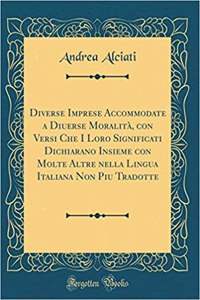 Andrea Alciati

Diverse Imprese Accommodate a Diuerse Moralità, con Versi Che I Loro Significati Dichiarano Insieme con Molte Altre nella Lingua Italiana Non Piu Tradotte

Forgotten Books